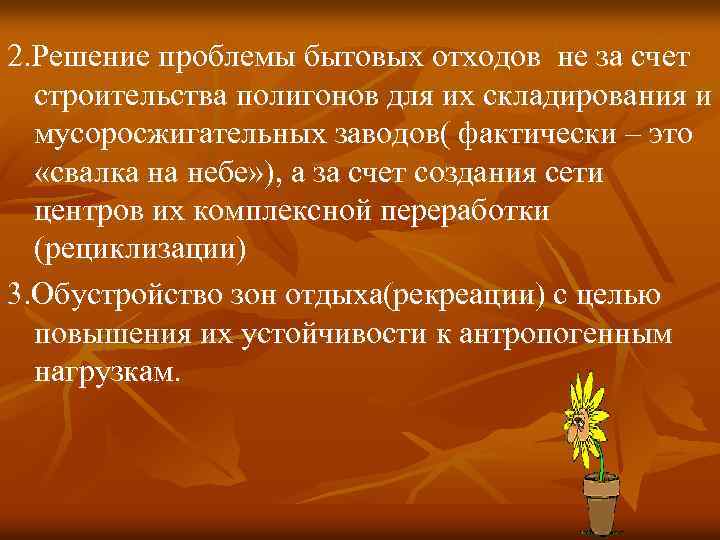 2.Решение проблемы бытовых отходов не за счет строительства полигонов для их складирования и мусоросжигательных заводов( фактически – это «свалка на небе»), а за счет создания сети центров их комплексной переработки (рециклизации)

3.Обустройство зон отдыха(рекреации) с целью повышения их устойчивости к антропогенным нагрузкам.